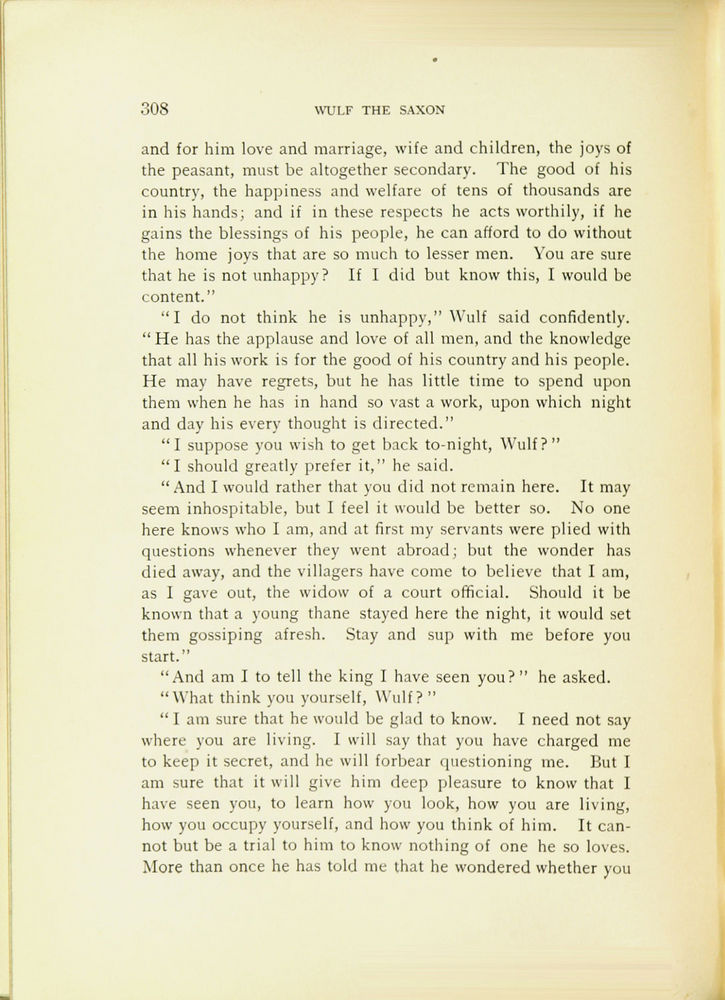 308 WULF THE SAXON

and for him love and marriage, wife and children, the joys of the peasant, must be altogether secondary. The good of his country, the happiness and welfare of tens of thousands are in his hands; and if in these respects he acts worthily, if he gains the blessings of his people, he can afford to do without the home joys that are so much to lesser men. You are sure that he is not unhappy? If I did but know this, I would be content."

"I do not think he is unhappy," Wulf said confidently. "He has the applause and love of all men, and the knowledge that all his work is for the good of his country and his people. He may have regrets, but he has little time to spend upon them when he has in hand so vast a work, upon which night and day his every thought is directed."

"I suppose you wish to get back to-night, Wulf?"

"I should greatly prefer it," he said.

"And I would rather that you did not remain here. It may seem inhospitable, but I feel it would be better so. No one here knows who I am, and at first my servants were plied with questions whenever they went abroad; but the wonder has died away, and the villagers have come to believe that I am, as I gave out, the widow of a court official. Should it be known that a young thane stayed here the night, it would set them gossiping afresh. Stay and sup with me before you start."

"And am I to tell the king I have seen you?" he asked.

"What think you yourself, Wulf?"

"I am sure that he would be glad to know. I need not say where you are living. I will say that you have charged me to keep it secret, and he will forbear questioning me. But I am sure that it will give him deep pleasure to know that I have seen you, to learn how you look, how you are living, how you occupy yourself, and how you think of him. It cannot but be a trial to him to know nothing of one he so loves. More than once he has told me that he wondered whether you